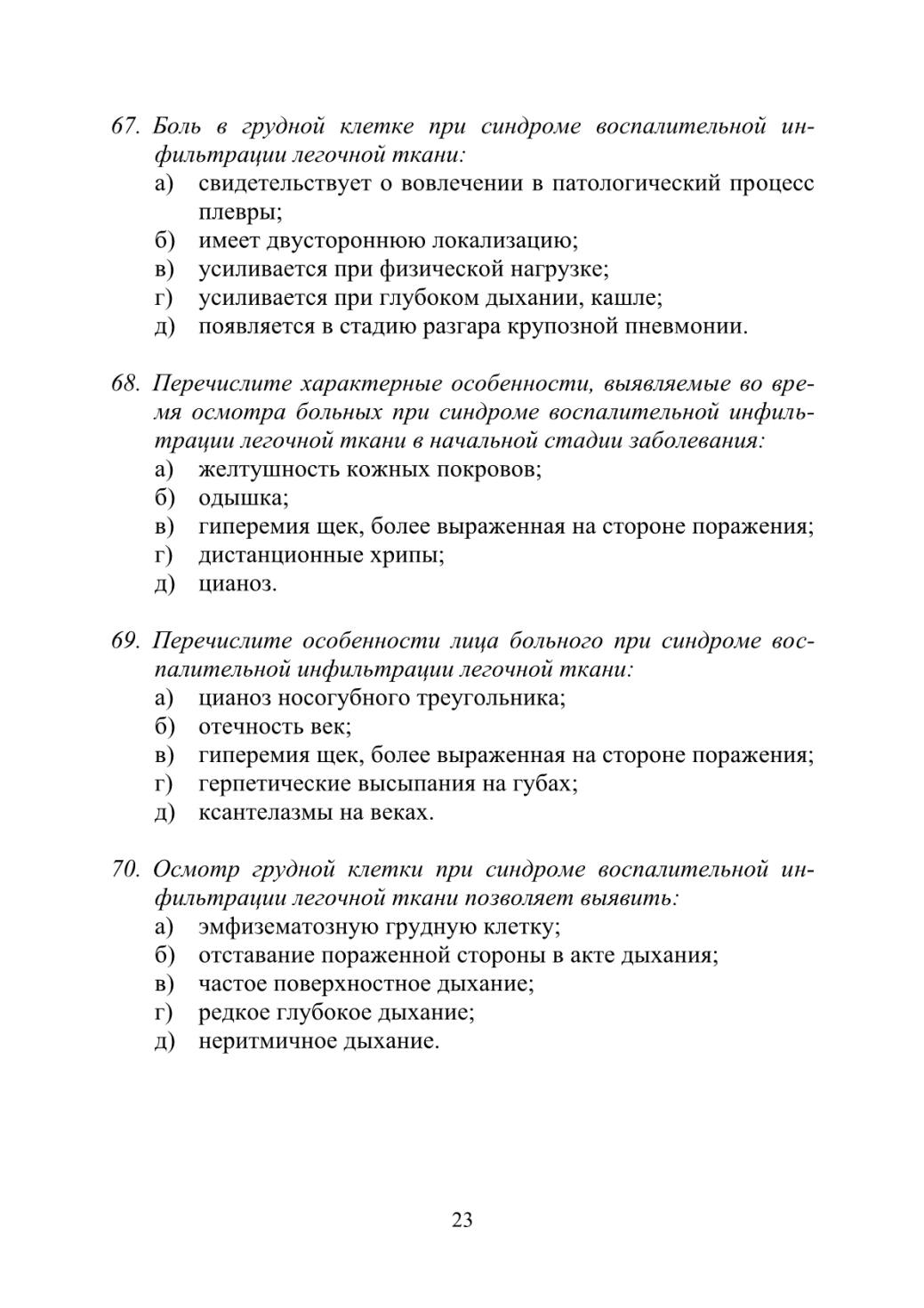 67. Боль в грудной клетке при синдроме воспалительной инфильтрации легочной ткани:
а) свидетельствует о вовлечении в патологический процесс плевры;
б) имеет двустороннюю локализацию;
в) усиливается при физической нагрузке;
г) усиливается при глубоком дыхании, кашле;
д) появляется в стадию разгара крупозной пневмонии.

68. Перечислите характерные особенности, выявляемые во время осмотра больных при синдроме воспалительной инфильтрации легочной ткани в начальной стадии заболевания:
а) желтушность кожных покровов;
б) одышка;
в) гиперемия щек, более выраженная на стороне поражения;
г) дистанционные хрипы;
д) цианоз.

69. Перечислите особенности лица больного при синдроме воспалительной инфильтрации легочной ткани:
а) цианоз носогубного треугольника;
б) отечность век;
в) гиперемия щек, более выраженная на стороне поражения;
г) герпетические высыпания на губах;
д) ксантелазмы на веках.

70. Осмотр грудной клетки при синдроме воспалительной инфильтрации легочной ткани позволяет выявить:
а) эмфизематозную грудную клетку;
б) отставание пораженной стороны в акте дыхания;
в) частое поверхностное дыхание;
г) редкое глубокое дыхание;
д) неритмичное дыхание.

23